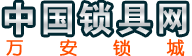 中国锁具网
万 安 锁 城